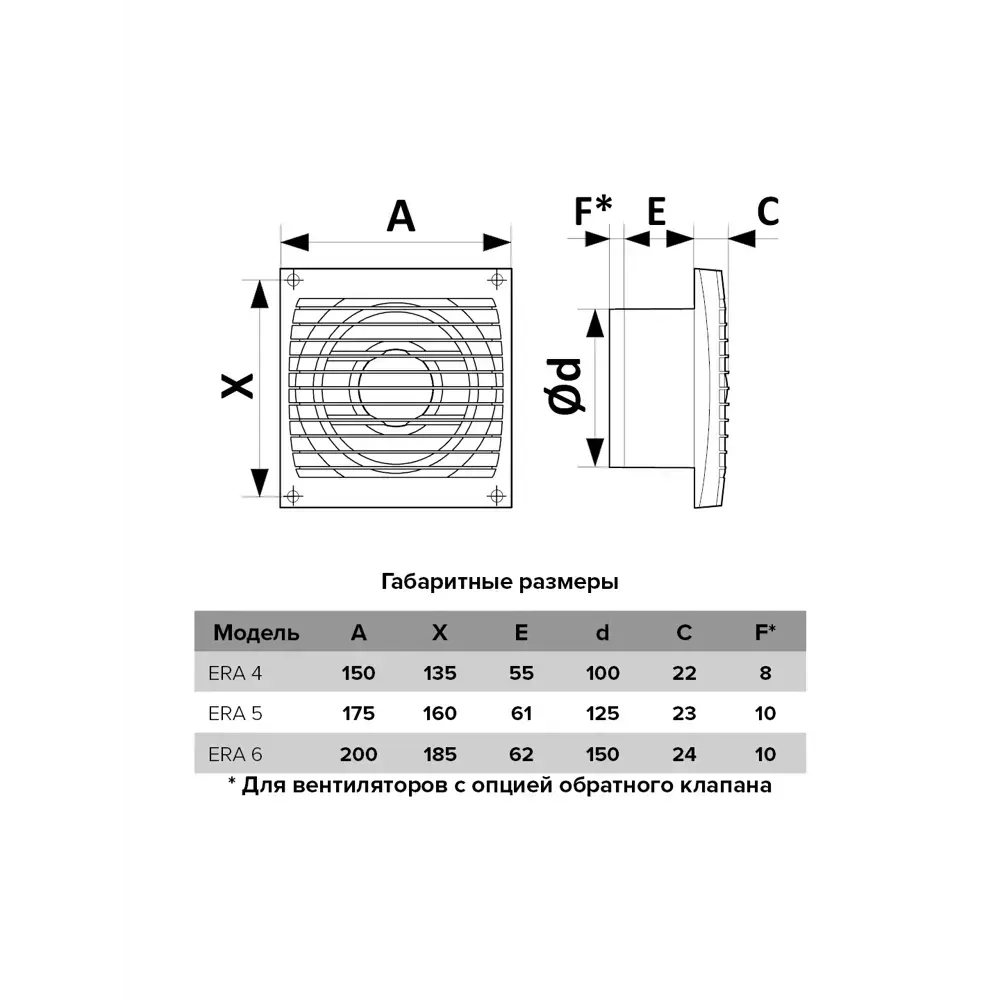 A

X

F* E C

Ød

Габаритные размеры

| Модель | A | X | E | d | C | F* |
|---|---|---|---|---|---|---|
| ERA 4 | 150 | 135 | 55 | 100 | 22 | 8 |
| ERA 5 | 175 | 160 | 61 | 125 | 23 | 10 |
| ERA 6 | 200 | 185 | 62 | 150 | 24 | 10 |

* Для вентиляторов с опцией обратного клапана